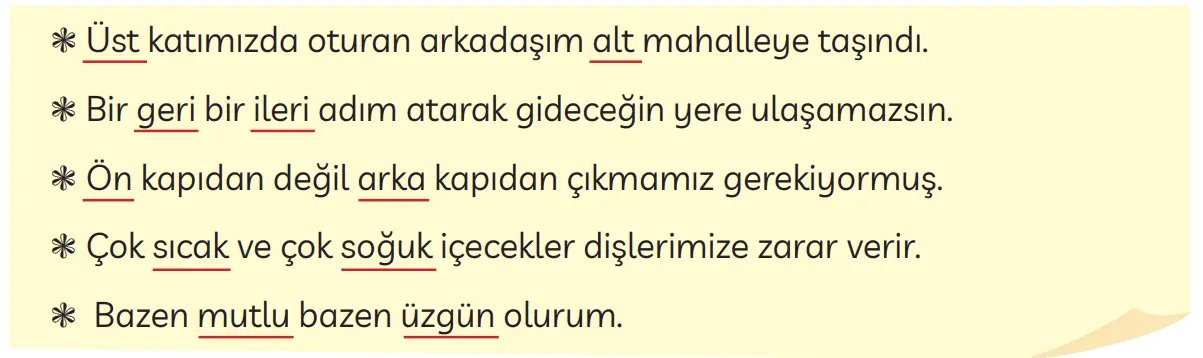 ❋ Üst katımızda oturan arkadaşım alt mahalleye taşındı.

❋ Bir geri bir ileri adım atarak gideceğin yere ulaşamazsın.

❋ Ön kapıdan değil arka kapıdan çıkmamız gerekiyormuş.

❋ Çok sıcak ve çok soğuk içecekler dişlerimize zarar verir.

❋ Bazen mutlu bazen üzgün olurum.